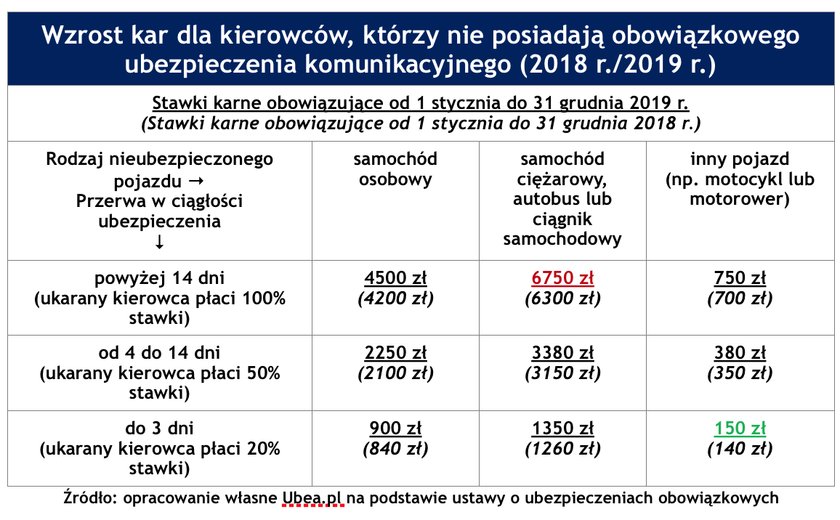 Wzrost kar dla kierowców, którzy nie posiadają obowiązkowego ubezpieczenia komunikacyjnego (2018 r./2019 r.)

Stawki karne obowiązujące od 1 stycznia do 31 grudnia 2019 r.
(Stawki karne obowiązujące od 1 stycznia do 31 grudnia 2018 r.)

| Rodzaj nieubezpieczonego pojazdu → Przerwa w ciągłości ubezpieczenia ↓ | samochód osobowy | samochód ciężarowy, autobus lub ciągnik samochodowy | inny pojazd (np. motocykl lub motorower) |
|---|---|---|---|
| powyżej 14 dni (ukarany kierowca płaci 100% stawki) | 4500 zł (4200 zł) | 6750 zł (6300 zł) | 750 zł (700 zł) |
| od 4 do 14 dni (ukarany kierowca płaci 50% stawki) | 2250 zł (2100 zł) | 3380 zł (3150 zł) | 380 zł (350 zł) |
| do 3 dni (ukarany kierowca płaci 20% stawki) | 900 zł (840 zł) | 1350 zł (1260 zł) | 150 zł (140 zł) |

Źródło: opracowanie własne Ubea.pl na podstawie ustawy o ubezpieczeniach obowiązkowych